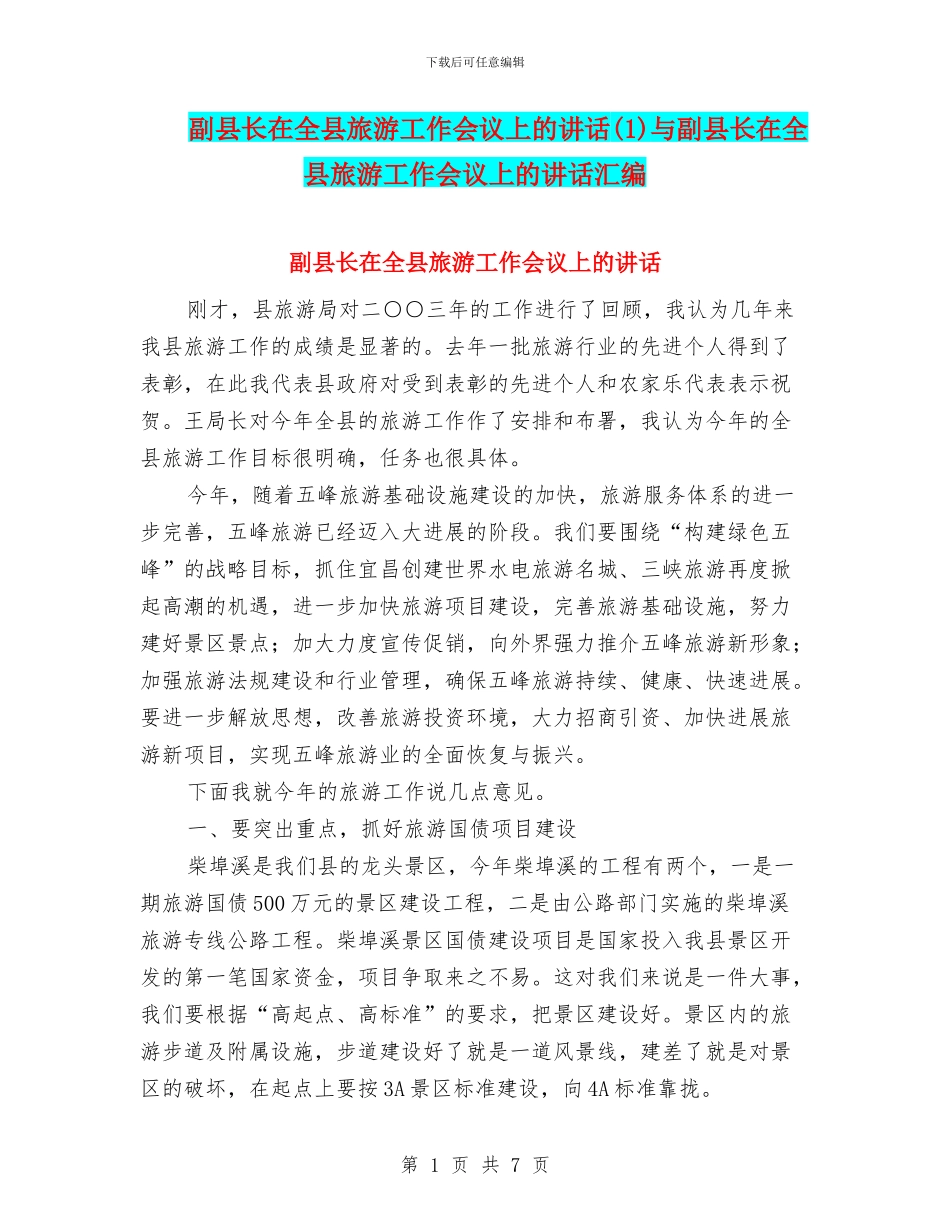 下载后可任意编辑

副县长在全县旅游工作会议上的讲话(1)与副县长在全县旅游工作会议上的讲话汇编

副县长在全县旅游工作会议上的讲话

刚才，县旅游局对二〇〇三年的工作进行了回顾，我认为几年来我县旅游工作的成绩是显著的。去年一批旅游行业的先进个人得到了表彰，在此我代表县政府对受到表彰的先进个人和农家乐代表表示祝贺。王局长对今年全县的旅游工作作了安排和布署，我认为今年的全县旅游工作目标很明确，任务也很具体。

今年，随着五峰旅游基础设施建设的加快，旅游服务体系的进一步完善，五峰旅游已经迈入大进展的阶段。我们要围绕“构建绿色五峰”的战略目标，抓住宜昌创建世界水电旅游名城、三峡旅游再度掀起高潮的机遇，进一步加快旅游项目建设，完善旅游基础设施，努力建好景区景点；加大力度宣传促销，向外界强力推介五峰旅游新形象；加强旅游法规建设和行业管理，确保五峰旅游持续、健康、快速进展。要进一步解放思想，改善旅游投资环境，大力招商引资、加快进展旅游新项目，实现五峰旅游业的全面恢复与振兴。

下面我就今年的旅游工作说几点意见。

一、要突出重点，抓好旅游国债项目建设

柴埠溪是我们县的龙头景区，今年柴埠溪的工程有两个，一是一期旅游国债500万元的景区建设工程，二是由公路部门实施的柴埠溪旅游专线公路工程。柴埠溪景区国债建设项目是国家投入我县景区开发的第一笔国家资金，项目争取来之不易。这对我们来说是一件大事，我们要根据“高起点、高标准”的要求，把景区建设好。景区内的旅游步道及附属设施，步道建设好了就是一道风景线，建差了就是对景区的破坏，在起点上要按3A景区标准建设，向4A标准靠拢。

第 1 页 共 7 页